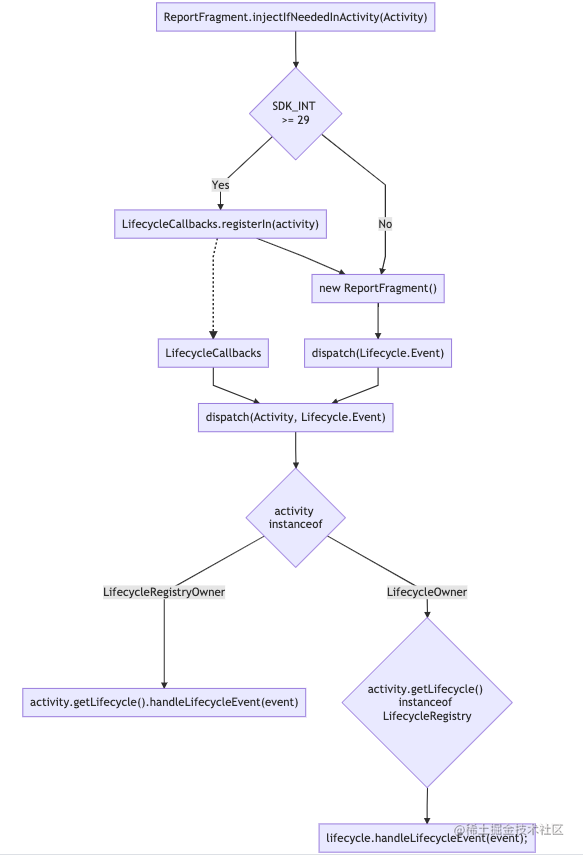 ReportFragment.injectIfNeededInActivity(Activity)

SDK_INT >= 29

Yes

No

LifecycleCallbacks.registerIn(activity)

new ReportFragment()

LifecycleCallbacks

dispatch(Lifecycle.Event)

dispatch(Activity, Lifecycle.Event)

activity instanceof

LifecycleRegistryOwner

LifecycleOwner

activity.getLifecycle().handleLifecycleEvent(event)

activity.getLifecycle() instanceof LifecycleRegistry

lifecycle.handleLifecycleEvent(event);

@稀土掘金技术社区